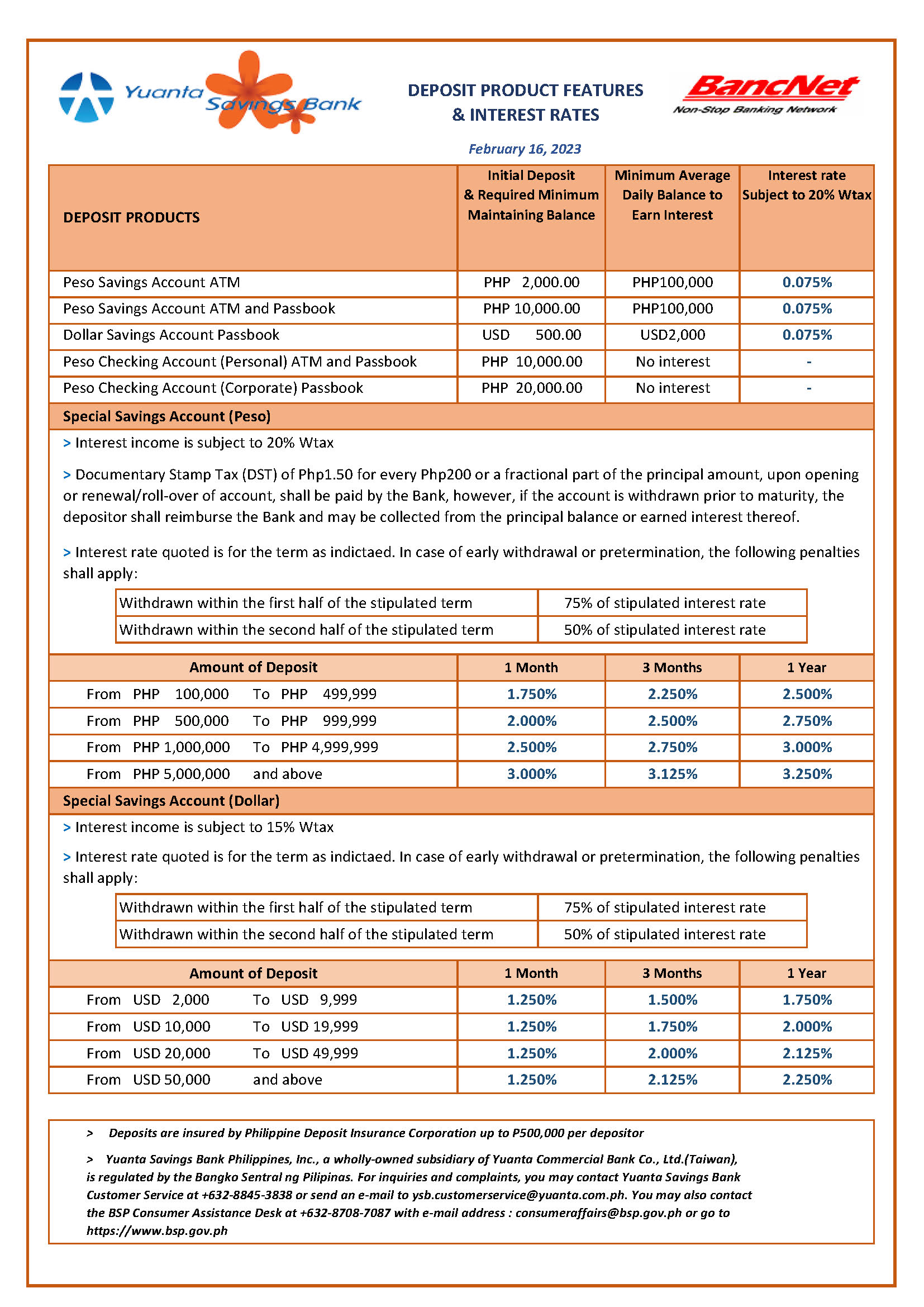 Yuanta Savings Bank

DEPOSIT PRODUCT FEATURES & INTEREST RATES

BancNet Non-Stop Banking Network

February 16, 2023

| DEPOSIT PRODUCTS | Initial Deposit & Required Minimum Maintaining Balance | Minimum Average Daily Balance to Earn Interest | Interest rate Subject to 20% Wtax |
|---|---|---|---|
| Peso Savings Account ATM | PHP 2,000.00 | PHP100,000 | 0.075% |
| Peso Savings Account ATM and Passbook | PHP 10,000.00 | PHP100,000 | 0.075% |
| Dollar Savings Account Passbook | USD 500.00 | USD2,000 | 0.075% |
| Peso Checking Account (Personal) ATM and Passbook | PHP 10,000.00 | No interest | - |
| Peso Checking Account (Corporate) Passbook | PHP 20,000.00 | No interest | - |

Special Savings Account (Peso)

> Interest income is subject to 20% Wtax

> Documentary Stamp Tax (DST) of Php1.50 for every Php200 or a fractional part of the principal amount, upon opening or renewal/roll-over of account, shall be paid by the Bank, however, if the account is withdrawn prior to maturity, the depositor shall reimburse the Bank and may be collected from the principal balance or earned interest thereof.

> Interest rate quoted is for the term as indictaed. In case of early withdrawal or pretermination, the following penalties shall apply:

| Withdrawn within the first half of the stipulated term | 75% of stipulated interest rate |
|---|---|
| Withdrawn within the second half of the stipulated term | 50% of stipulated interest rate |

| Amount of Deposit | 1 Month | 3 Months | 1 Year |
|---|---|---|---|
| From PHP 100,000 To PHP 499,999 | 1.750% | 2.250% | 2.500% |
| From PHP 500,000 To PHP 999,999 | 2.000% | 2.500% | 2.750% |
| From PHP 1,000,000 To PHP 4,999,999 | 2.500% | 2.750% | 3.000% |
| From PHP 5,000,000 and above | 3.000% | 3.125% | 3.250% |

Special Savings Account (Dollar)

> Interest income is subject to 15% Wtax

> Interest rate quoted is for the term as indictaed. In case of early withdrawal or pretermination, the following penalties shall apply:

| Withdrawn within the first half of the stipulated term | 75% of stipulated interest rate |
|---|---|
| Withdrawn within the second half of the stipulated term | 50% of stipulated interest rate |

| Amount of Deposit | 1 Month | 3 Months | 1 Year |
|---|---|---|---|
| From USD 2,000 To USD 9,999 | 1.250% | 1.500% | 1.750% |
| From USD 10,000 To USD 19,999 | 1.250% | 1.750% | 2.000% |
| From USD 20,000 To USD 49,999 | 1.250% | 2.000% | 2.125% |
| From USD 50,000 and above | 1.250% | 2.125% | 2.250% |

> Deposits are insured by Philippine Deposit Insurance Corporation up to P500,000 per depositor

> Yuanta Savings Bank Philippines, Inc., a wholly-owned subsidiary of Yuanta Commercial Bank Co., Ltd.(Taiwan), is regulated by the Bangko Sentral ng Pilipinas. For inquiries and complaints, you may contact Yuanta Savings Bank Customer Service at +632-8845-3838 or send an e-mail to ysb.customerservice@yuanta.com.ph. You may also contact the BSP Consumer Assistance Desk at +632-8708-7087 with e-mail address : consumeraffairs@bsp.gov.ph or go to https://www.bsp.gov.ph